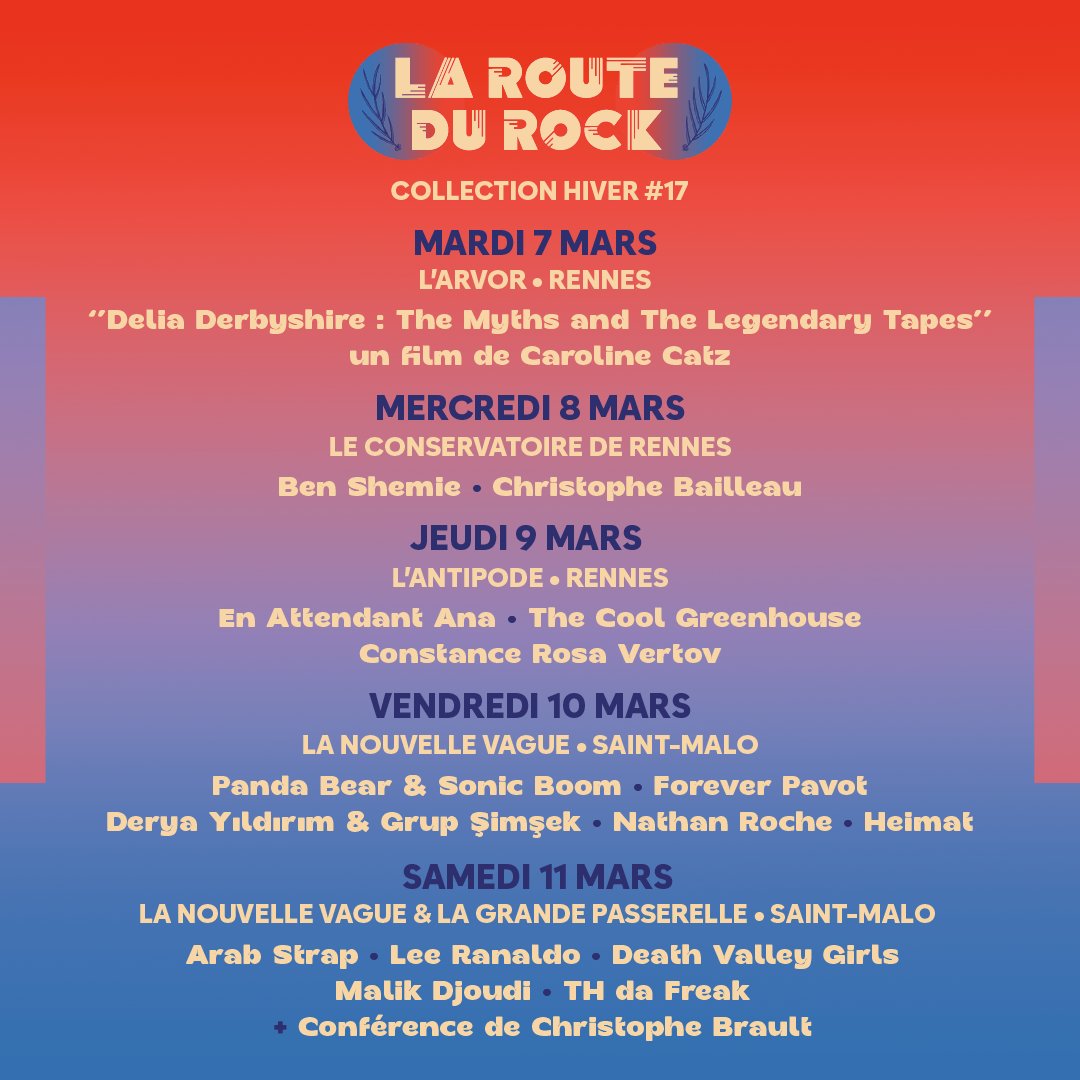 LA ROUTE DU ROCK

COLLECTION HIVER #17

MARDI 7 MARS
L'ARVOR • RENNES
''Delia Derbyshire : The Myths and The Legendary Tapes''
un film de Caroline Catz

MERCREDI 8 MARS
LE CONSERVATOIRE DE RENNES
Ben Shemie • Christophe Bailleau

JEUDI 9 MARS
L'ANTIPODE • RENNES
En Attendant Ana • The Cool Greenhouse
Constance Rosa Vertov

VENDREDI 10 MARS
LA NOUVELLE VAGUE • SAINT-MALO
Panda Bear & Sonic Boom • Forever Pavot
Derya Yıldırım & Grup Şimşek • Nathan Roche • Heimat

SAMEDI 11 MARS
LA NOUVELLE VAGUE & LA GRANDE PASSERELLE • SAINT-MALO
Arab Strap • Lee Ranaldo • Death Valley Girls
Malik Djoudi • TH da Freak
+ Conférence de Christophe Brault